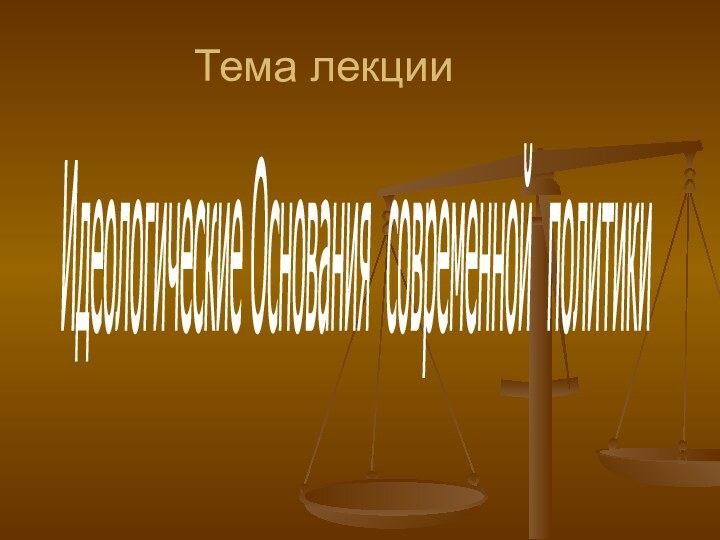 Тема лекции

Идеологические Основания современной политики